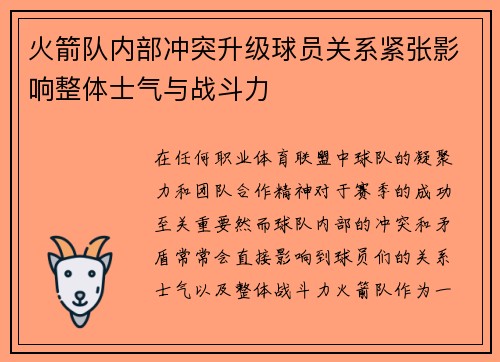 火箭队内部冲突升级球员关系紧张影响整体士气与战斗力

在任何职业体育联盟中球队的凝聚力和团队合作精神对于赛季的成功至关重要然而球队内部的冲突和矛盾常常会直接影响到球员们的关系士气以及整体战斗力火箭队作为一